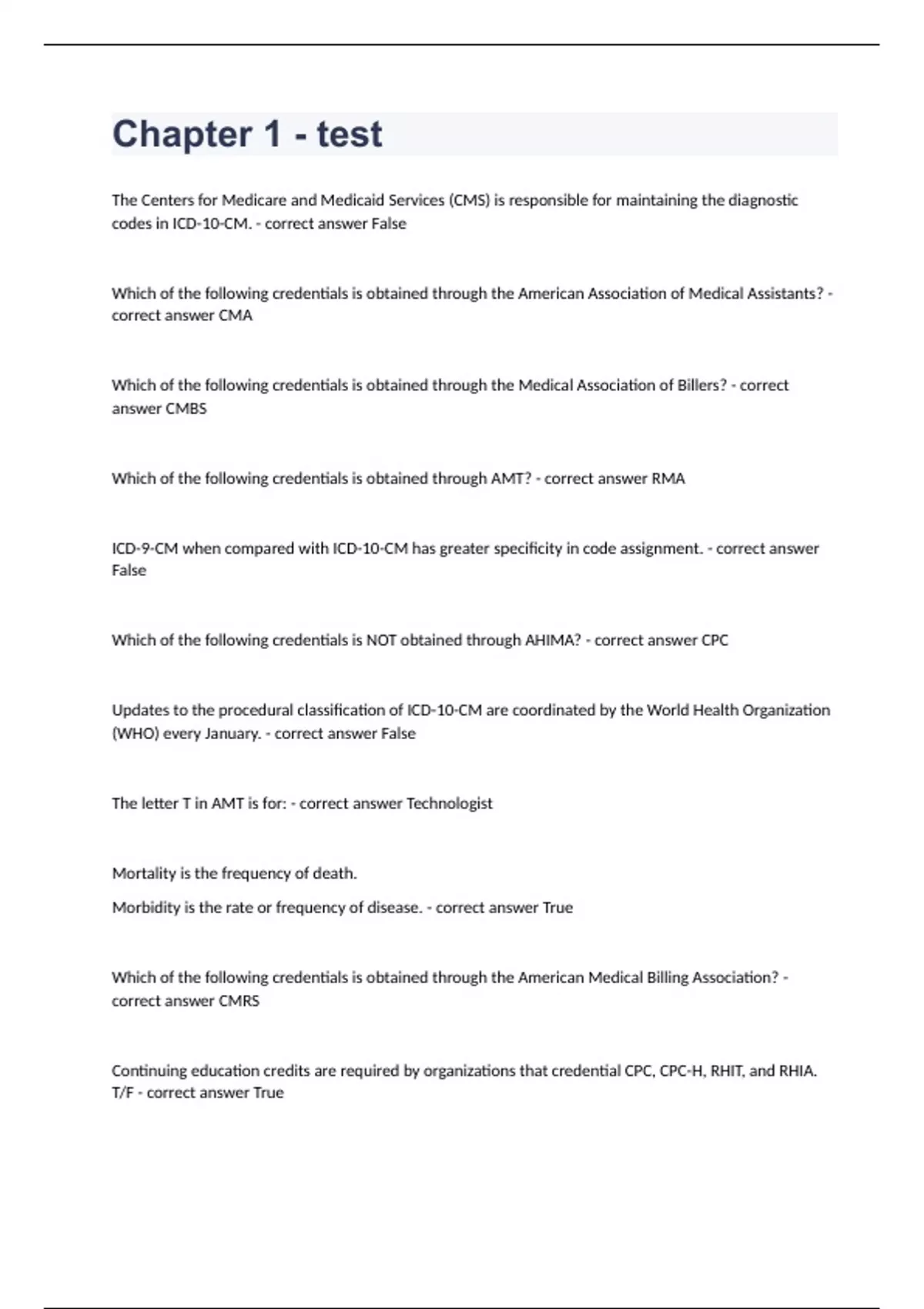 Chapter 1 - test

The Centers for Medicare and Medicaid Services (CMS) is responsible for maintaining the diagnostic codes in ICD-10-CM. - correct answer False

Which of the following credentials is obtained through the American Association of Medical Assistants? - correct answer CMA

Which of the following credentials is obtained through the Medical Association of Billers? - correct answer CMBS

Which of the following credentials is obtained through AMT? - correct answer RMA

ICD-9-CM when compared with ICD-10-CM has greater specificity in code assignment. - correct answer False

Which of the following credentials is NOT obtained through AHIMA? - correct answer CPC

Updates to the procedural classification of ICD-10-CM are coordinated by the World Health Organization (WHO) every January. - correct answer False

The letter T in AMT is for: - correct answer Technologist

Mortality is the frequency of death.

Morbidity is the rate or frequency of disease. - correct answer True

Which of the following credentials is obtained through the American Medical Billing Association? - correct answer CMRS

Continuing education credits are required by organizations that credential CPC, CPC-H, RHIT, and RHIA. T/F - correct answer True